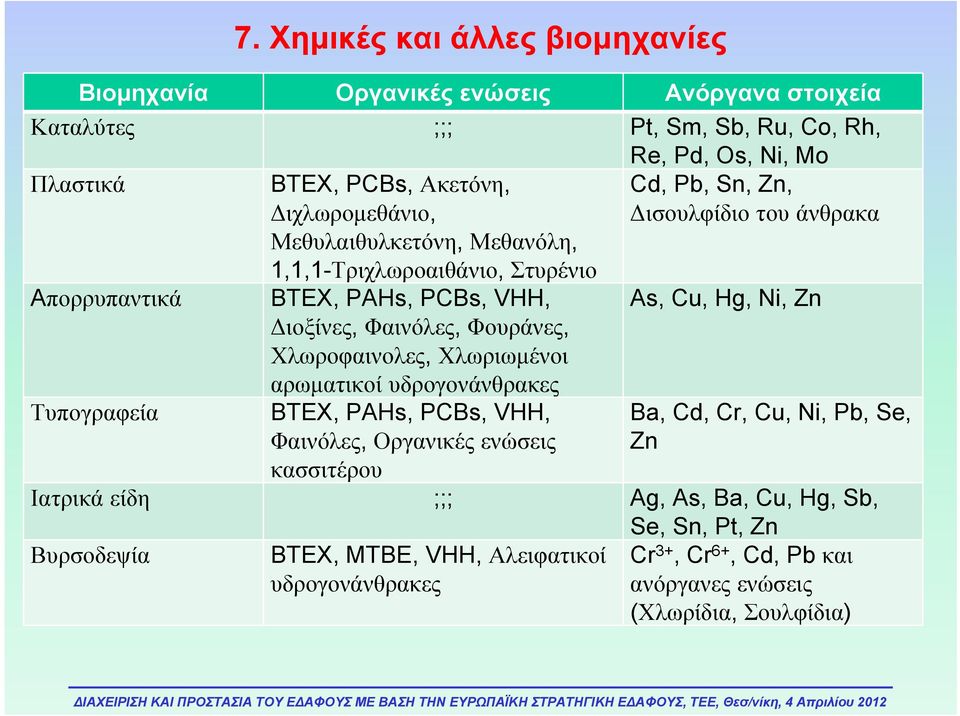 7. Χημικές και άλλες βιομηχανίες

| Βιομηχανία | Οργανικές ενώσεις | Ανόργανα στοιχεία |
|---|---|---|
| Καταλύτες | ;;; | Pt, Sm, Sb, Ru, Co, Rh, Re, Pd, Os, Ni, Mo |
| Πλαστικά | BTEX, PCBs, Ακετόνη, Διχλωρομεθάνιο, Μεθυλαιθυλκετόνη, Μεθανόλη, 1,1,1-Τριχλωροαιθάνιο, Στυρένιο | Cd, Pb, Sn, Zn, Δισουλφίδιο του άνθρακα |
| Απορρυπαντικά | BTEX, PAHs, PCBs, VHH, Διοξίνες, Φαινόλες, Φουράνες, Χλωροφαινολες, Χλωριωμένοι αρωματικοί υδρογονάνθρακες | As, Cu, Hg, Ni, Zn |
| Τυπογραφεία | BTEX, PAHs, PCBs, VHH, Φαινόλες, Οργανικές ενώσεις κασσιτέρου | Ba, Cd, Cr, Cu, Ni, Pb, Se, Zn |
| Ιατρικά είδη | ;;; | Ag, As, Ba, Cu, Hg, Sb, Se, Sn, Pt, Zn |
| Βυρσοδεψία | BTEX, MTBE, VHH, Αλειφατικοί υδρογονάνθρακες | $Cr^{3+}$, $Cr^{6+}$, Cd, Pb και ανόργανες ενώσεις (Χλωρίδια, Σουλφίδια) |

ΔΙΑΧΕΙΡΙΣΗ ΚΑΙ ΠΡΟΣΤΑΣΙΑ ΤΟΥ ΕΔΑΦΟΥΣ ΜΕ ΒΑΣΗ ΤΗΝ ΕΥΡΩΠΑΪΚΗ ΣΤΡΑΤΗΓΙΚΗ ΕΔΑΦΟΥΣ, ΤΕΕ, Θεσ/νίκη, 4 Απριλίου 2012